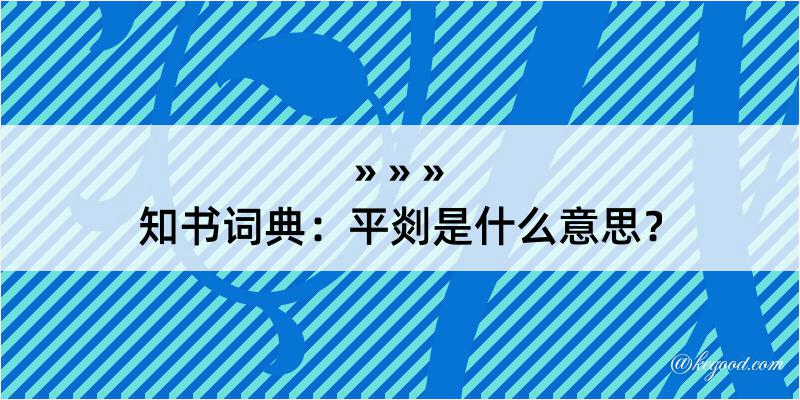 » » »
知书词典：平剡是什么意思？

@kegood.com